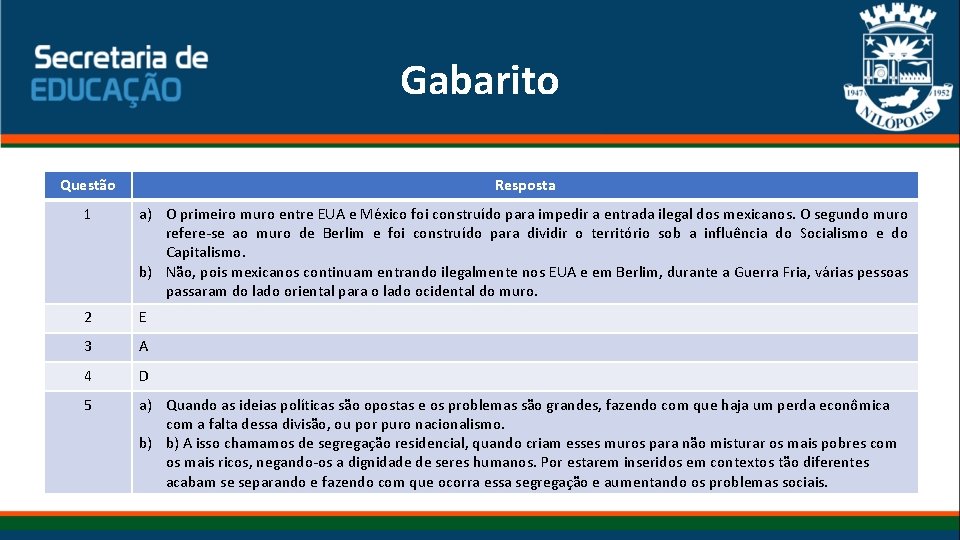 Secretaria de EDUCAÇÃO

Gabarito

1947 1952 NILÓPOLIS

| Questão | Resposta |
|---|---|
| 1 | a) O primeiro muro entre EUA e México foi construído para impedir a entrada ilegal dos mexicanos. O segundo muro refere-se ao muro de Berlim e foi construído para dividir o território sob a influência do Socialismo e do Capitalismo. b) Não, pois mexicanos continuam entrando ilegalmente nos EUA e em Berlim, durante a Guerra Fria, várias pessoas passaram do lado oriental para o lado ocidental do muro. |
| 2 | E |
| 3 | A |
| 4 | D |
| 5 | a) Quando as ideias políticas são opostas e os problemas são grandes, fazendo com que haja um perda econômica com a falta dessa divisão, ou por puro nacionalismo. b) b) A isso chamamos de segregação residencial, quando criam esses muros para não misturar os mais pobres com os mais ricos, negando-os a dignidade de seres humanos. Por estarem inseridos em contextos tão diferentes acabam se separando e fazendo com que ocorra essa segregação e aumentando os problemas sociais. |